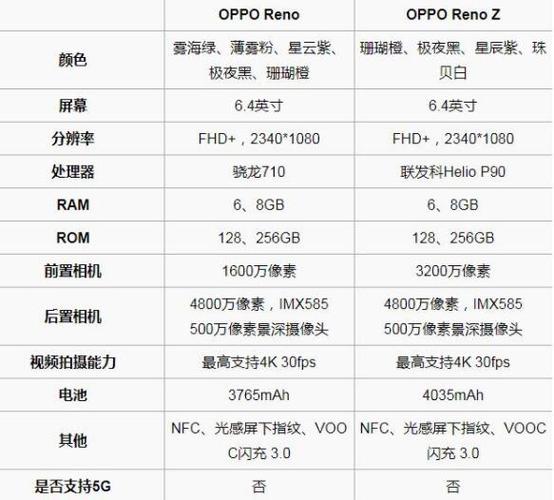 |  | OPPO Reno | OPPO Reno Z |
|---|---|---|
| 颜色 | 雾海绿、薄雾粉、星云紫、极夜黑、珊瑚橙 | 珊瑚橙、极夜黑、星辰紫、珠贝白 |
| 屏幕 | 6.4英寸 | 6.4英寸 |
| 分辨率 | FHD+，2340*1080 | FHD+，2340*1080 |
| 处理器 | 骁龙710 | 联发科Helio P90 |
| RAM | 6、8GB | 6、8GB |
| ROM | 128、256GB | 128、256GB |
| 前置相机 | 1600万像素 | 3200万像素 |
| 后置相机 | 4800万像素，IMX585 500万像素景深摄像头 | 4800万像素，IMX585 500万像素景深摄像头 |
| 视频拍摄能力 | 最高支持4K 30fps | 最高支持4K 30fps |
| 电池 | 3765mAh | 4035mAh |
| 其他 | NFC、光感屏下指纹、VOOC闪充 3.0 | NFC、光感屏下指纹、VOOC闪充 3.0 |
| 是否支持5G | 否 | 否 |